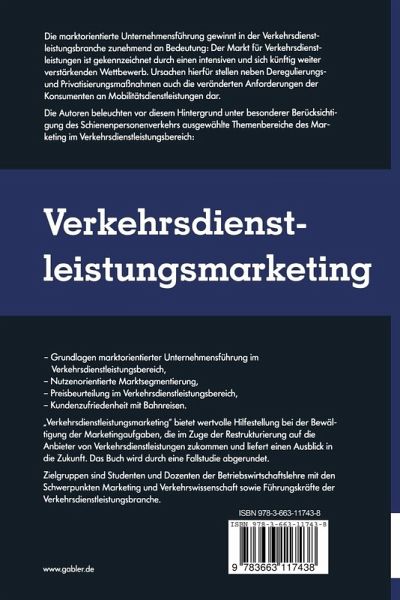 Die marktorientierte Unternehmensführung gewinnt in der Verkehrsdienstleistungsbranche zunehmend an Bedeutung: Der Markt für Verkehrsdienstleistungen ist gekennzeichnet durch einen intensiven und sich künftig weiter verstärkenden Wettbewerb. Ursachen hierfür stellen neben Deregulierungs- und Privatisierungsmaßnahmen auch die veränderten Anforderungen der Konsumenten an Mobilitätsdienstleistungen dar.

Die Autoren beleuchten vor diesem Hintergrund unter besonderer Berücksichtigung des Schienenpersonenverkehrs ausgewählte Themenbereiche des Marketing im Verkehrsdienstleistungsbereich:

Verkehrsdienstleistungsmarketing

– Grundlagen marktorientierter Unternehmensführung im Verkehrsdienstleistungsbereich,
– Nutzenorientierte Marktsegmentierung,
– Preisbeurteilung im Verkehrsdienstleistungsbereich,
– Kundenzufriedenheit mit Bahnreisen.

„Verkehrsdienstleistungsmarketing" bietet wertvolle Hilfestellung bei der Bewältigung der Marketingaufgaben, die im Zuge der Restrukturierung auf die Anbieter von Verkehrsdienstleistungen zukommen und liefert einen Ausblick in die Zukunft. Das Buch wird durch eine Fallstudie abgerundet.

Zielgruppen sind Studenten und Dozenten der Betriebswirtschaftslehre mit den Schwerpunkten Marketing und Verkehrswissenschaft sowie Führungskräfte der Verkehrsdienstleistungsbranche.

ISBN 978-3-663-11743-8

ISBN 978-3-663-11743-8

9 783663 117438

www.gabler.de